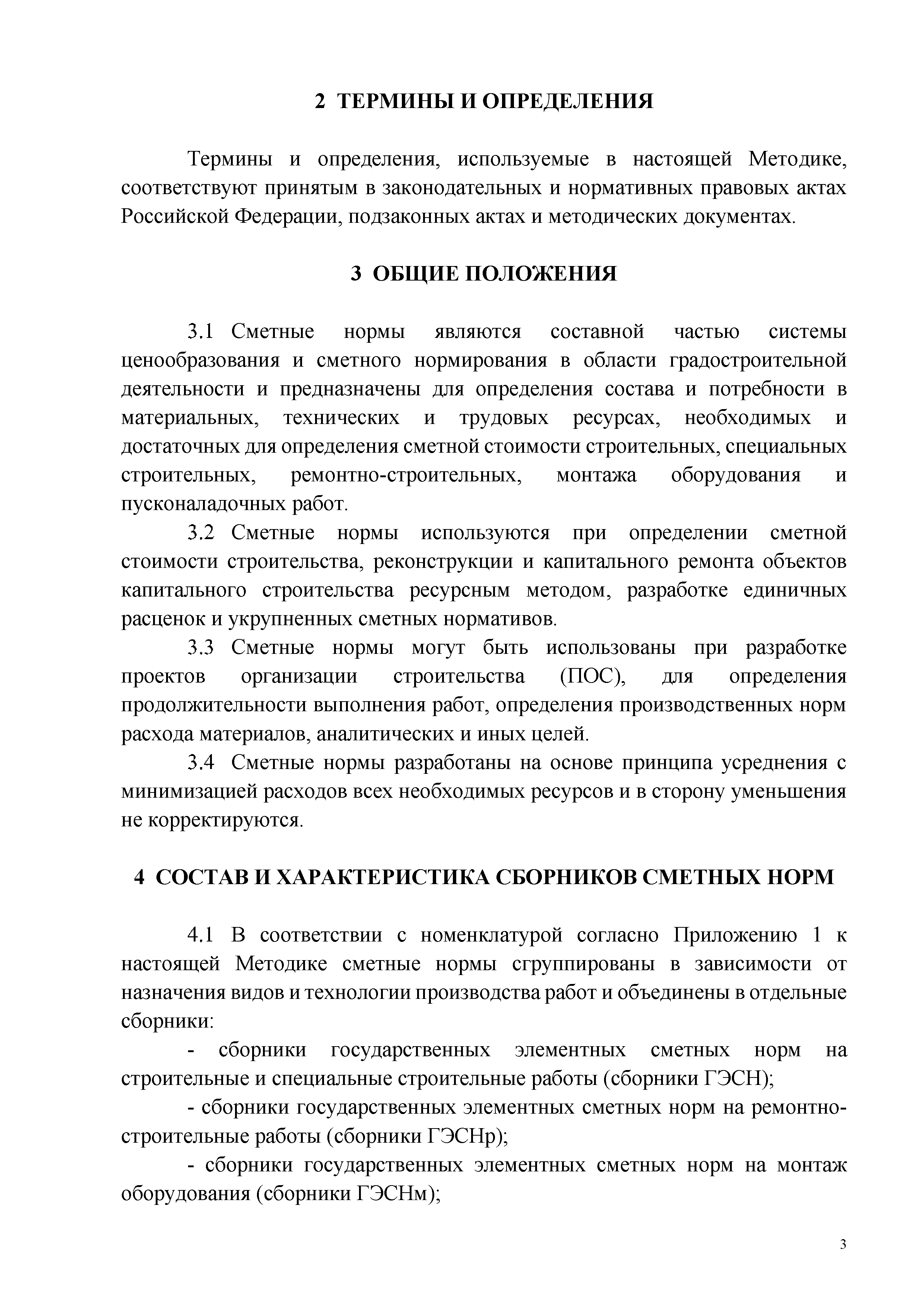 2 ТЕРМИНЫ И ОПРЕДЕЛЕНИЯ

Термины и определения, используемые в настоящей Методике, соответствуют принятым в законодательных и нормативных правовых актах Российской Федерации, подзаконных актах и методических документах.

3 ОБЩИЕ ПОЛОЖЕНИЯ

3.1 Сметные нормы являются составной частью системы ценообразования и сметного нормирования в области градостроительной деятельности и предназначены для определения состава и потребности в материальных, технических и трудовых ресурсах, необходимых и достаточных для определения сметной стоимости строительных, специальных строительных, ремонтно-строительных, монтажа оборудования и пусконаладочных работ.

3.2 Сметные нормы используются при определении сметной стоимости строительства, реконструкции и капитального ремонта объектов капитального строительства ресурсным методом, разработке единичных расценок и укрупненных сметных нормативов.

3.3 Сметные нормы могут быть использованы при разработке проектов организации строительства (ПОС), для определения продолжительности выполнения работ, определения производственных норм расхода материалов, аналитических и иных целей.

3.4 Сметные нормы разработаны на основе принципа усреднения с минимизацией расходов всех необходимых ресурсов и в сторону уменьшения не корректируются.

4 СОСТАВ И ХАРАКТЕРИСТИКА СБОРНИКОВ СМЕТНЫХ НОРМ

4.1 В соответствии с номенклатурой согласно Приложению 1 к настоящей Методике сметные нормы сгруппированы в зависимости от назначения видов и технологии производства работ и объединены в отдельные сборники:

- сборники государственных элементных сметных норм на строительные и специальные строительные работы (сборники ГЭСН);

- сборники государственных элементных сметных норм на ремонтно-строительные работы (сборники ГЭСНр);

- сборники государственных элементных сметных норм на монтаж оборудования (сборники ГЭСНм);

3